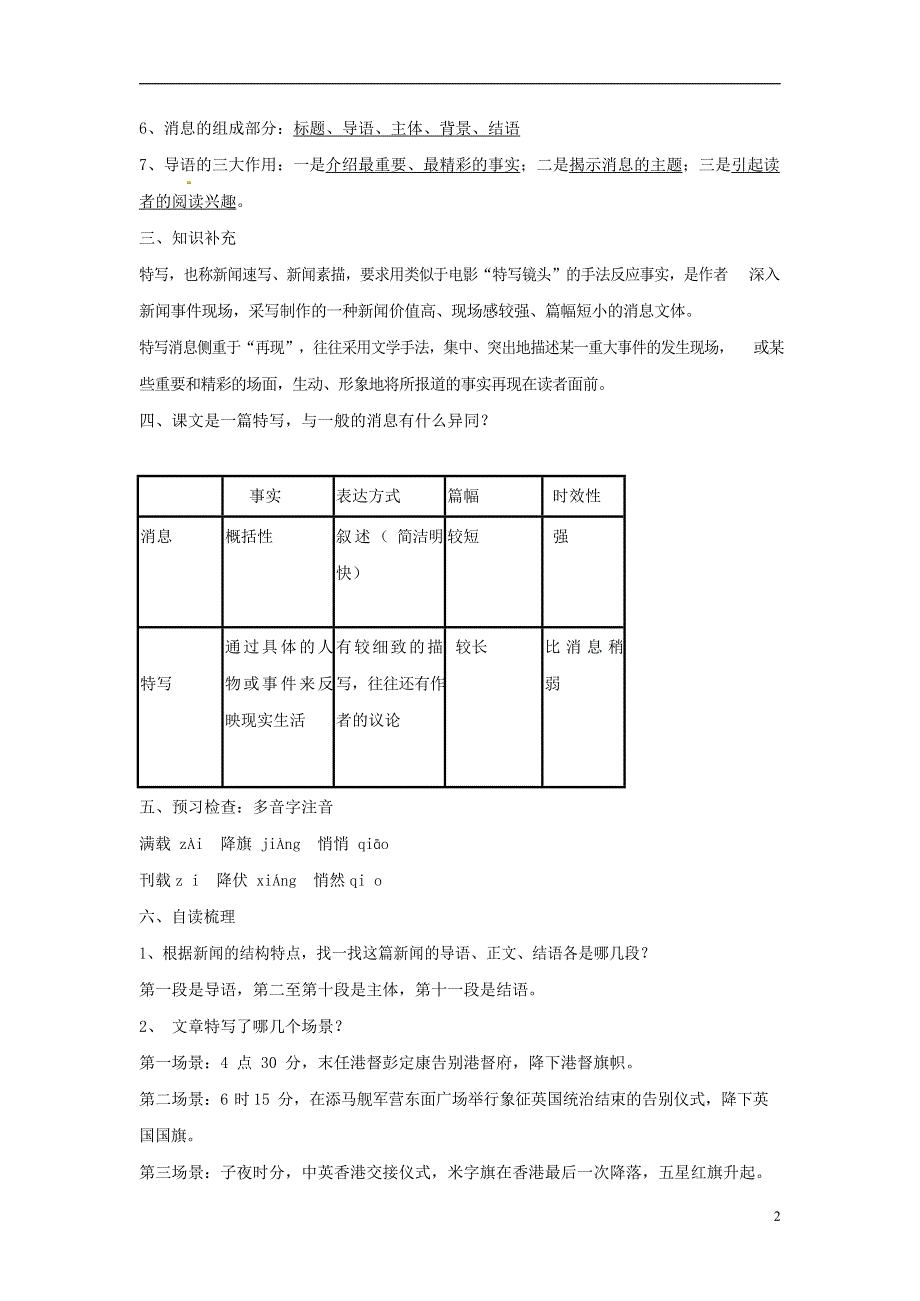 6、消息的组成部分：标题、导语、主体、背景、结语

7、导语的三大作用：一是介绍最重要、最精彩的事实；二是揭示消息的主题；三是引起读者的阅读兴趣。

三、知识补充

特写，也称新闻速写、新闻素描，要求用类似于电影“特写镜头”的手法反应事实，是作者 深入新闻事件现场，采写制作的一种新闻价值高、现场感较强、篇幅短小的消息文体。

特写消息侧重于“再现”，往往采用文学手法，集中、突出地描述某一重大事件的发生现场， 或某些重要和精彩的场面，生动、形象地将所报道的事实再现在读者面前。

四、课文是一篇特写，与一般的消息有什么异同？

| | 事实 | 表达方式 | 篇幅 | 时效性 |
|---|---|---|---|---|
| 消息 | 概括性 | 叙述（ 简洁明快） | 较短 | 强 |
| 特写 | 通过具体的人物或事件来反映现实生活 | 有较细致的描写，往往还有作者的议论 | 较长 | 比消息稍弱 |

五、预习检查：多音字注音

满载 zÀi 降旗 jiÀng 悄悄 qiāo

刊载 z i 降伏 xiÁng 悄然 qi o

六、自读梳理

1、根据新闻的结构特点，找一找这篇新闻的导语、正文、结语各是哪几段？

第一段是导语，第二至第十段是主体，第十一段是结语。

2、 文章特写了哪几个场景？

第一场景：4 点 30 分，末任港督彭定康告别港督府，降下港督旗帜。

第二场景：6 时 15 分，在添马舰军营东面广场举行象征英国统治结束的告别仪式，降下英国国旗。

第三场景：子夜时分，中英香港交接仪式，米字旗在香港最后一次降落，五星红旗升起。

2